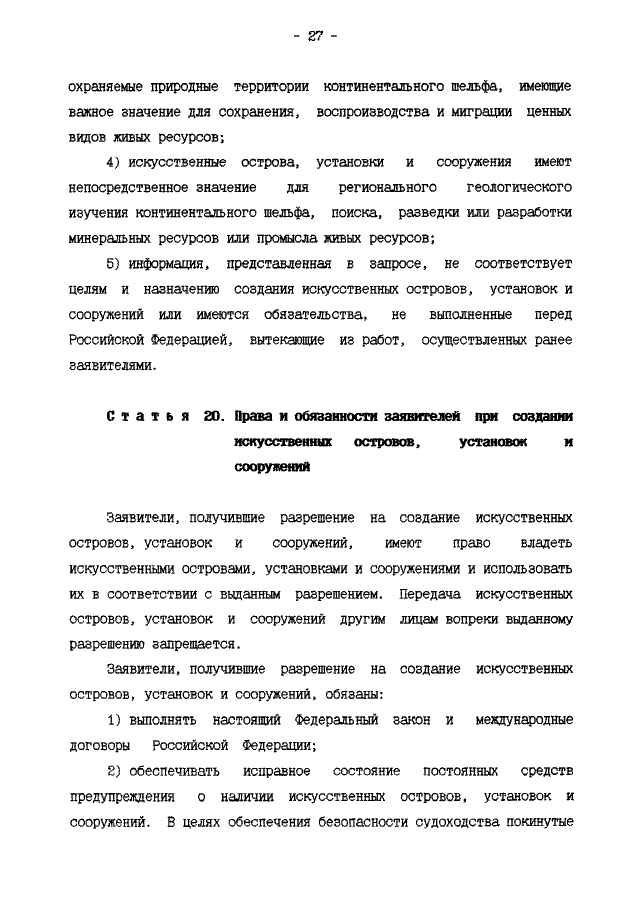 - 27 -

охраняемые природные территории континентального шельфа, имеющие важное значение для сохранения, воспроизводства и миграции ценных видов живых ресурсов;

4) искусственные острова, установки и сооружения имеют непосредственное значение для регионального геологического изучения континентального шельфа, поиска, разведки или разработки минеральных ресурсов или промысла живых ресурсов;

5) информация, представленная в запросе, не соответствует целям и назначению создания искусственных островов, установок и сооружений или имеются обязательства, не выполненные перед Российской Федерацией, вытекающие из работ, осуществленных ранее заявителями.

Статья 20. Права и обязанности заявителей при создании искусственных островов, установок и сооружений

Заявители, получившие разрешение на создание искусственных островов, установок и сооружений, имеют право владеть искусственными островами, установками и сооружениями и использовать их в соответствии с выданным разрешением. Передача искусственных островов, установок и сооружений другим лицам вопреки выданному разрешению запрещается.

Заявители, получившие разрешение на создание искусственных островов, установок и сооружений, обязаны:

1) выполнять настоящий Федеральный закон и международные договоры Российской Федерации;

2) обеспечивать исправное состояние постоянных средств предупреждения о наличии искусственных островов, установок и сооружений. В целях обеспечения безопасности судоходства покинутые